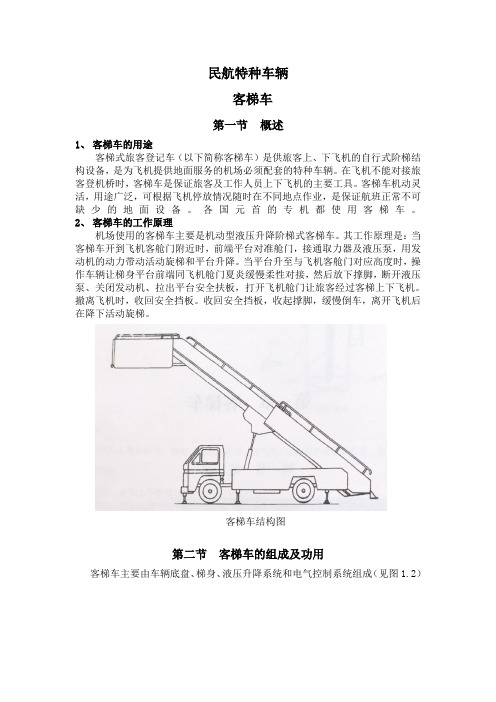 民航特种车辆

客梯车

第一节　概述

1、 客梯车的用途

客梯式旅客登记车（以下简称客梯车）是供旅客上、下飞机的自行式阶梯结构设备，是为飞机提供地面服务的机场必须配套的特种车辆。在飞机不能对接旅客登机桥时，客梯车是保证旅客及工作人员上下飞机的主要工具。客梯车机动灵活，用途广泛，可根据飞机停放情况随时在不同地点作业，是保证航班正常不可缺少的地面设备。各国元首的专机都使用客梯车。

2、 客梯车的工作原理

机场使用的客梯车主要是机动型液压升降阶梯式客梯车。其工作原理是：当客梯车开到飞机客舱门附近时，前端平台对准舱门，接通取力器及液压泵，用发动机的动力带动活动旋梯和平台升降。当平台升至与飞机客舱门对应高度时，操作车辆让梯身平台前端同飞机舱门夏炎缓慢柔性对接，然后放下撑脚，断开液压泵、关闭发动机、拉出平台安全扶板，打开飞机舱门让旅客经过客梯上下飞机。撤离飞机时，收回安全挡板。收回安全挡板，收起撑脚，缓慢倒车，离开飞机后在降下活动旋梯。

客梯车结构图

第二节　客梯车的组成及功用

客梯车主要由车辆底盘、梯身、液压升降系统和电气控制系统组成（见图 1.2）